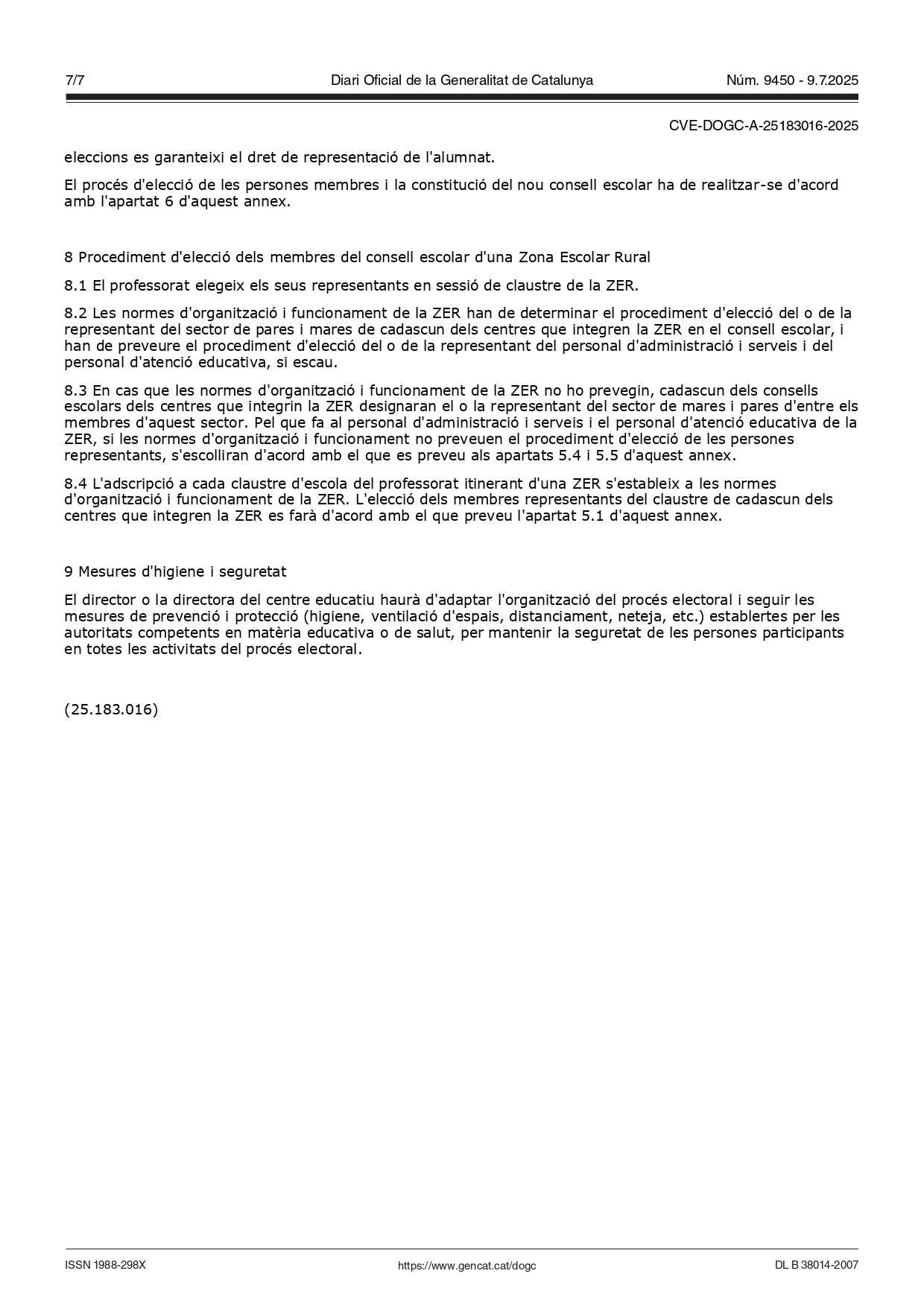 7/7 Diari Oficial de la Generalitat de Catalunya Núm. 9450 - 9.7.2025

CVE-DOGC-A-25183016-2025

eleccions es garanteixi el dret de representació de l'alumnat.

El procés d'elecció de les persones membres i la constitució del nou consell escolar ha de realitzar-se d'acord amb l'apartat 6 d'aquest annex.

8 Procediment d'elecció dels membres del consell escolar d'una Zona Escolar Rural

8.1 El professorat elegeix els seus representants en sessió de claustre de la ZER.

8.2 Les normes d'organització i funcionament de la ZER han de determinar el procediment d'elecció del o de la representant del sector de pares i mares de cadascun dels centres que integren la ZER en el consell escolar, i han de preveure el procediment d'elecció del o de la representant del personal d'administració i serveis i del personal d'atenció educativa, si escau.

8.3 En cas que les normes d'organització i funcionament de la ZER no ho prevegin, cadascun dels consells escolars dels centres que integrin la ZER designaran el o la representant del sector de mares i pares d'entre els membres d'aquest sector. Pel que fa al personal d'administració i serveis i el personal d'atenció educativa de la ZER, si les normes d'organització i funcionament no preveuen el procediment d'elecció de les persones representants, s'escolliran d'acord amb el que es preveu als apartats 5.4 i 5.5 d'aquest annex.

8.4 L'adscripció a cada claustre d'escola del professorat itinerant d'una ZER s'estableix a les normes d'organització i funcionament de la ZER. L'elecció dels membres representants del claustre de cadascun dels centres que integren la ZER es farà d'acord amb el que preveu l'apartat 5.1 d'aquest annex.

9 Mesures d'higiene i seguretat

El director o la directora del centre educatiu haurà d'adaptar l'organització del procés electoral i seguir les mesures de prevenció i protecció (higiene, ventilació d'espais, distanciament, neteja, etc.) establertes per les autoritats competents en matèria educativa o de salut, per mantenir la seguretat de les persones participants en totes les activitats del procés electoral.

(25.183.016)

ISSN 1988-298X https://www.gencat.cat/dogc DL B 38014-2007